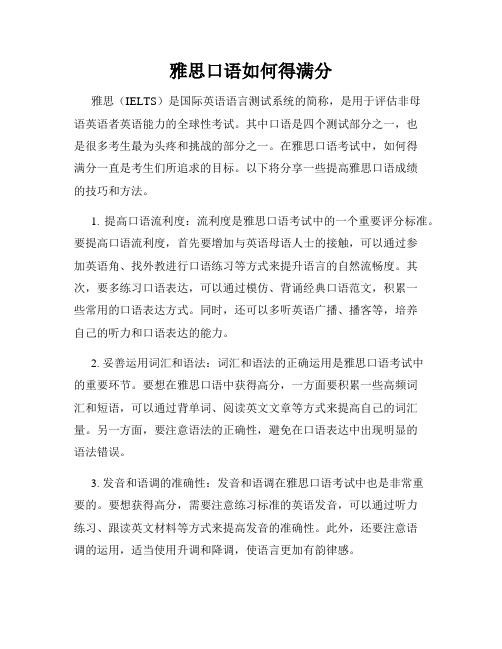 雅思口语如何得满分

雅思（IELTS）是国际英语语言测试系统的简称，是用于评估非母语英语者英语能力的全球性考试。其中口语是四个测试部分之一，也是很多考生最为头疼和挑战的部分之一。在雅思口语考试中，如何得满分一直是考生们所追求的目标。以下将分享一些提高雅思口语成绩的技巧和方法。

1. 提高口语流利度：流利度是雅思口语考试中的一个重要评分标准。要提高口语流利度，首先要增加与英语母语人士的接触，可以通过参加英语角、找外教进行口语练习等方式来提升语言的自然流畅度。其次，要多练习口语表达，可以通过模仿、背诵经典口语范文，积累一些常用的口语表达方式。同时，还可以多听英语广播、播客等，培养自己的听力和口语表达的能力。

2. 妥善运用词汇和语法：词汇和语法的正确运用是雅思口语考试中的重要环节。要想在雅思口语中获得高分，一方面要积累一些高频词汇和短语，可以通过背单词、阅读英文文章等方式来提高自己的词汇量。另一方面，要注意语法的正确性，避免在口语表达中出现明显的语法错误。

3. 发音和语调的准确性：发音和语调在雅思口语考试中也是非常重要的。要想获得高分，需要注意练习标准的英语发音，可以通过听力练习、跟读英文材料等方式来提高发音的准确性。此外，还要注意语调的运用，适当使用升调和降调，使语言更加有韵律感。